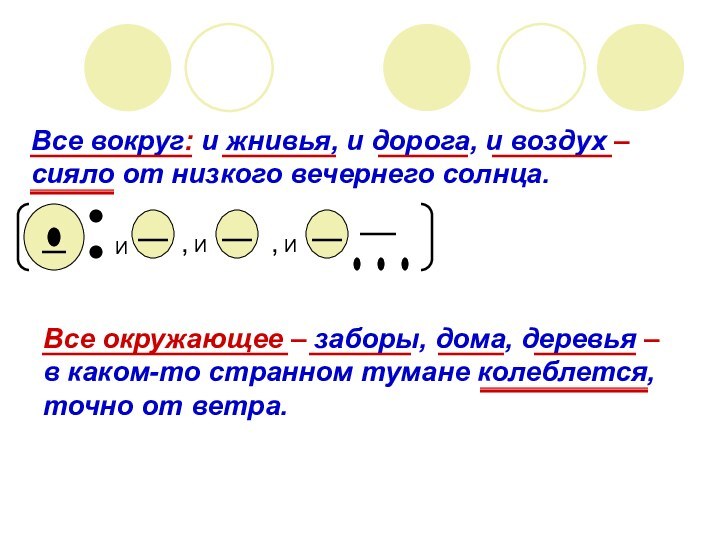 Все вокруг: и жнивья, и дорога, и воздух – сияло от низкого вечернего солнца.

и , и , и

Все окружающее – заборы, дома, деревья – в каком-то странном тумане колеблется, точно от ветра.